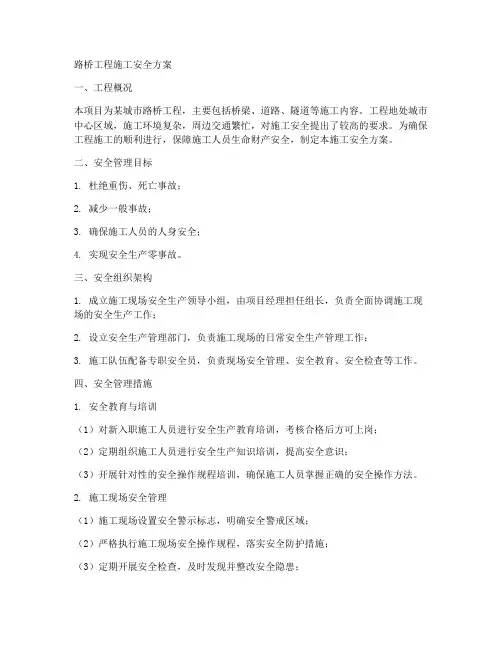 路桥工程施工安全方案

一、工程概况

本项目为某城市路桥工程，主要包括桥梁、道路、隧道等施工内容。工程地处城市中心区域，施工环境复杂，周边交通繁忙，对施工安全提出了较高的要求。为确保工程施工的顺利进行，保障施工人员生命财产安全，制定本施工安全方案。

二、安全管理目标

1. 杜绝重伤、死亡事故；

2. 减少一般事故；

3. 确保施工人员的人身安全；

4. 实现安全生产零事故。

三、安全组织架构

1. 成立施工现场安全生产领导小组，由项目经理担任组长，负责全面协调施工现场的安全生产工作；

2. 设立安全生产管理部门，负责施工现场的日常安全生产管理工作；

3. 施工队伍配备专职安全员，负责现场安全管理、安全教育、安全检查等工作。

四、安全管理措施

1. 安全教育与培训

（1）对新入职施工人员进行安全生产教育培训，考核合格后方可上岗；

（2）定期组织施工人员进行安全生产知识培训，提高安全意识；

（3）开展针对性的安全操作规程培训，确保施工人员掌握正确的安全操作方法。

2. 施工现场安全管理

（1）施工现场设置安全警示标志，明确安全警戒区域；

（2）严格执行施工现场安全操作规程，落实安全防护措施；

（3）定期开展安全检查，及时发现并整改安全隐患；